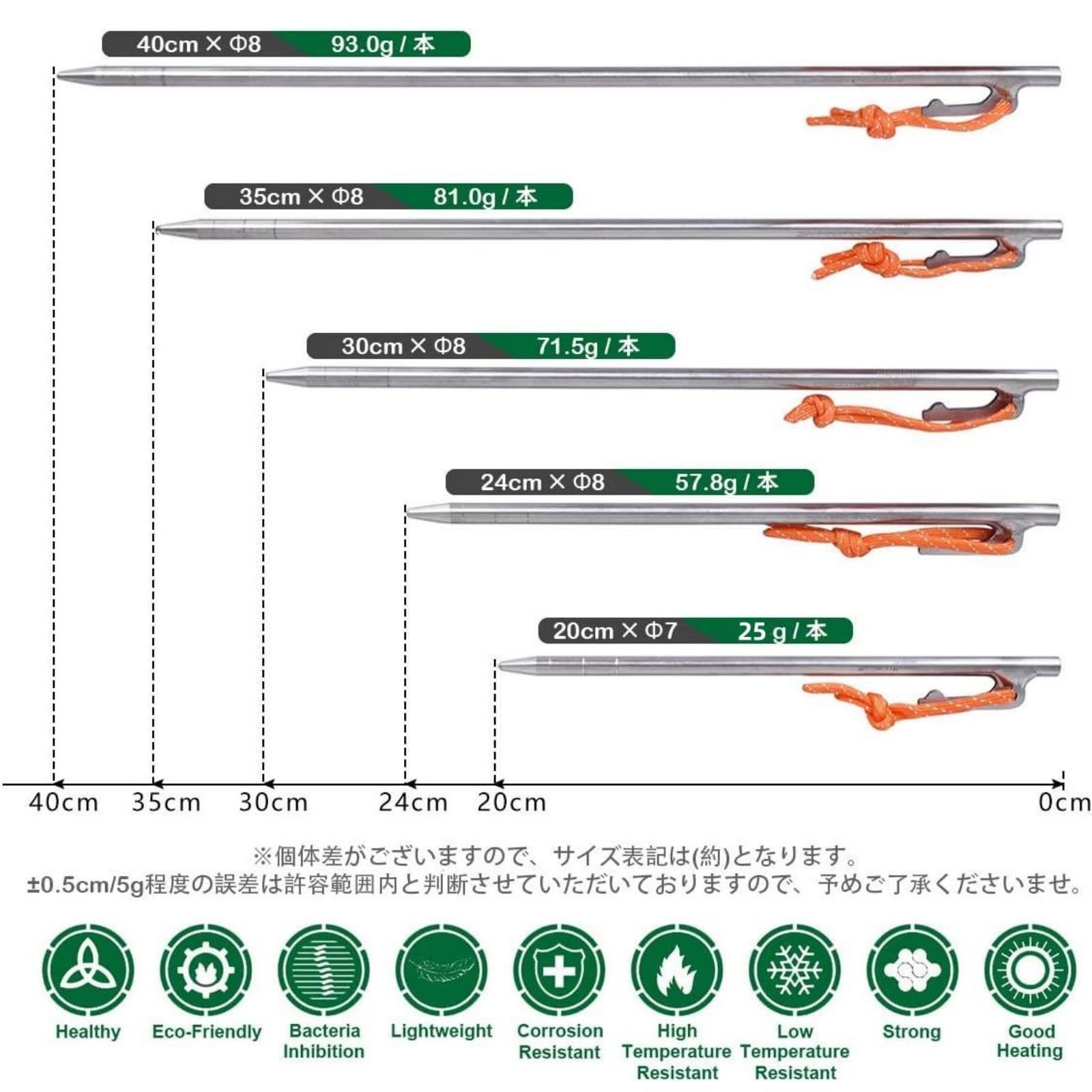 40cm × Φ8 93.0g / 本

35cm × Φ8 81.0g / 本

30cm × Φ8 71.5g / 本

24cm × Φ8 57.8g / 本

20cm × Φ7 25 g / 本

40cm 35cm 30cm 24cm 20cm 0cm

※個体差がございますので、サイズ表記は(約)となります。
±0.5cm/5g程度の誤差は許容範囲内と判断させていただいておりますので、予めご了承くださいませ。

Healthy
Eco-Friendly
Bacteria Inhibition
Lightweight
Corrosion Resistant
High Temperature Resistant
Low Temperature Resistant
Strong
Good Heating